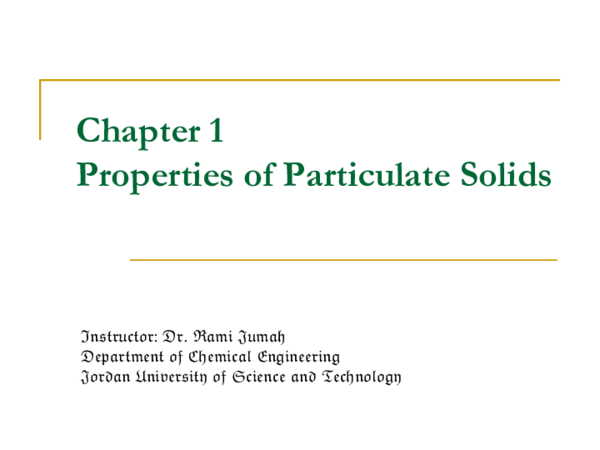 Chapter 1
Properties of Particulate Solids

Instructor: Dr. Rami Jumah
Department of Chemical Engineering
Jordan University of Science and Technology